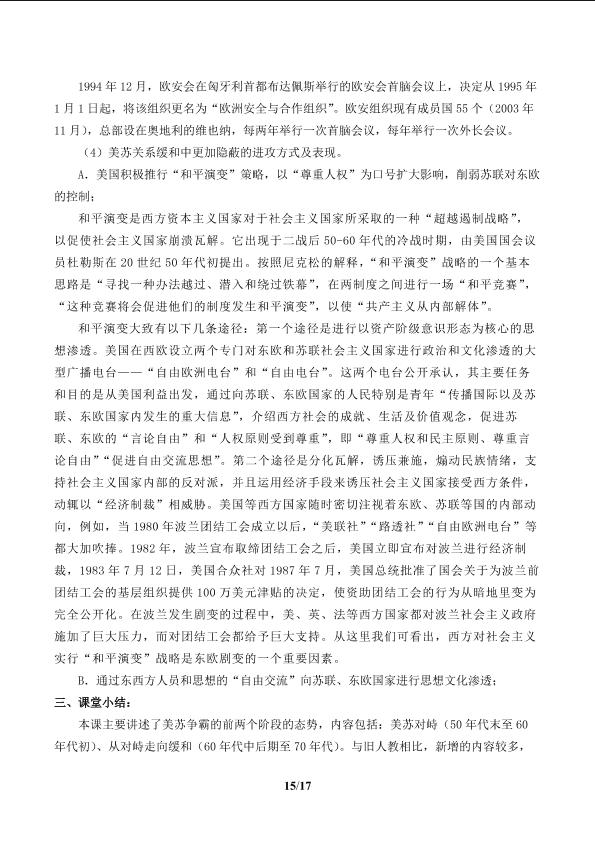 1994年12月，欧安会在匈牙利首都布达佩斯举行的欧安会首脑会议上，决定从1995年1月1日起，将该组织更名为“欧洲安全与合作组织”。欧安组织现有成员国55个（2003年11月），总部设在奥地利的维也纳，每两年举行一次首脑会议，每年举行一次外长会议。

（4）美苏关系缓和中更加隐蔽的进攻方式及表现。

A.美国积极推行“和平演变”策略，以“尊重人权”为口号扩大影响，削弱苏联对东欧的控制；

和平演变是西方资本主义国家对于社会主义国家所采取的一种“超越遏制战略”，以促使社会主义国家崩溃瓦解。它出现于二战后50-60年代的冷战时期，由美国国会议员杜勒斯在20世纪50年代初提出。按照尼克松的解释，“和平演变”战略的一个基本思路是“寻找一种办法越过、潜入和绕过铁幕”，在两制度之间进行一场“和平竞赛”，“这种竞赛将会促进他们的制度发生和平演变”，以使“共产主义从内部解体”。

和平演变大致有以下几条途径：第一个途径是进行以资产阶级意识形态为核心的思想渗透。美国在西欧设立两个专门对东欧和苏联社会主义国家进行政治和文化渗透的大型广播电台——“自由欧洲电台”和“自由电台”。这两个电台公开承认，其主要任务和目的是从美国利益出发，通过向苏联、东欧国家的人民特别是青年“传播国际以及苏联、东欧国家内发生的重大信息”，介绍西方社会的成就、生活及价值观念，促进苏联、东欧的“言论自由”和“人权原则受到尊重”，即“尊重人权和民主原则、尊重言论自由”“促进自由交流思想”。第二个途径是分化瓦解，诱压兼施，煽动民族情绪，支持社会主义国家内部的反对派，并且运用经济手段来诱压社会主义国家接受西方条件，动辄以“经济制裁”相威胁。美国等西方国家随时密切注视着东欧、苏联等国的内部动向，例如，当1980年波兰团结工会成立以后，“美联社”“路透社”“自由欧洲电台”等都大加吹捧。1982年，波兰宣布取缔团结工会之后，美国立即宣布对波兰进行经济制裁，1983年7月12日，美国合众社对1987年7月，美国总统批准了国会关于为波兰前团结工会的基层组织提供100万美元津贴的决定，使资助团结工会的行为从暗地里变为完全公开化。在波兰发生剧变的过程中，美、英、法等西方国家都对波兰社会主义政府施加了巨大压力，而对团结工会都给予巨大支持。从这里我们可看出，西方对社会主义实行“和平演变”战略是东欧剧变的一个重要因素。

B.通过东西方人员和思想的“自由交流”向苏联、东欧国家进行思想文化渗透；

三、课堂小结：

本课主要讲述了美苏争霸的前两个阶段的态势，内容包括：美苏对峙（50年代末至60年代初）、从对峙走向缓和（60年代中后期至70年代）。与旧人教相比，新增的内容较多，

15/17